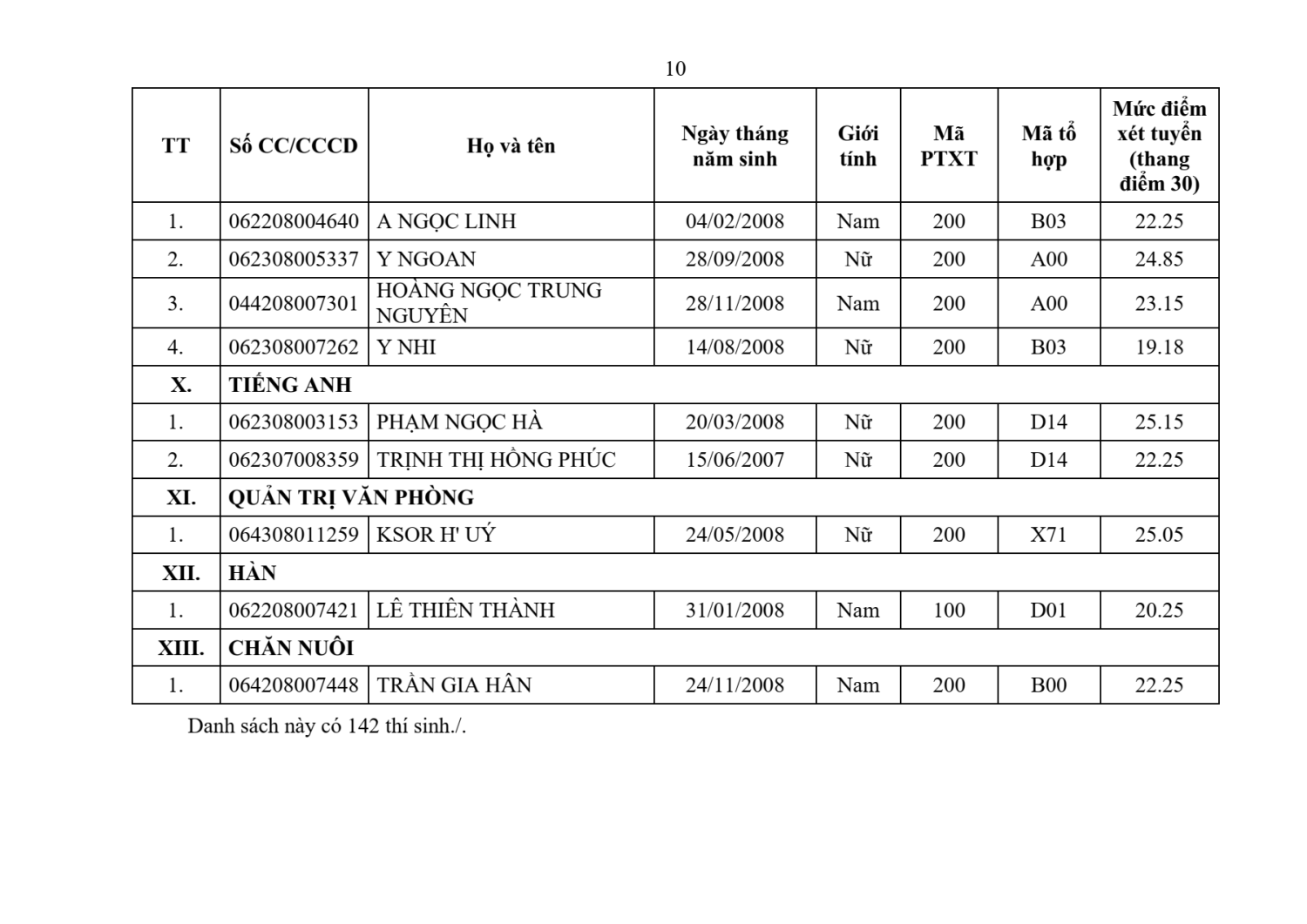 10

| TT | Số CC/CCCD | Họ và tên | Ngày tháng năm sinh | Giới tính | Mã PTXT | Mã tổ hợp | Mức điểm xét tuyển (thang điểm 30) |
|---|---|---|---|---|---|---|---|
| 1. | 062208004640 | A NGỌC LINH | 04/02/2008 | Nam | 200 | B03 | 22.25 |
| 2. | 062308005337 | Y NGOAN | 28/09/2008 | Nữ | 200 | A00 | 24.85 |
| 3. | 044208007301 | HOÀNG NGỌC TRUNG NGUYÊN | 28/11/2008 | Nam | 200 | A00 | 23.15 |
| 4. | 062308007262 | Y NHI | 14/08/2008 | Nữ | 200 | B03 | 19.18 |
| X. | TIẾNG ANH | | | | | | |
| 1. | 062308003153 | PHẠM NGỌC HÀ | 20/03/2008 | Nữ | 200 | D14 | 25.15 |
| 2. | 062307008359 | TRỊNH THỊ HỒNG PHÚC | 15/06/2007 | Nữ | 200 | D14 | 22.25 |
| XI. | QUẢN TRỊ VĂN PHÒNG | | | | | | |
| 1. | 064308011259 | KSOR H' UÝ | 24/05/2008 | Nữ | 200 | X71 | 25.05 |
| XII. | HÀN | | | | | | |
| 1. | 062208007421 | LÊ THIÊN THÀNH | 31/01/2008 | Nam | 100 | D01 | 20.25 |
| XIII. | CHĂN NUÔI | | | | | | |
| 1. | 064208007448 | TRẦN GIA HÂN | 24/11/2008 | Nam | 200 | B00 | 22.25 |

Danh sách này có 142 thí sinh./.